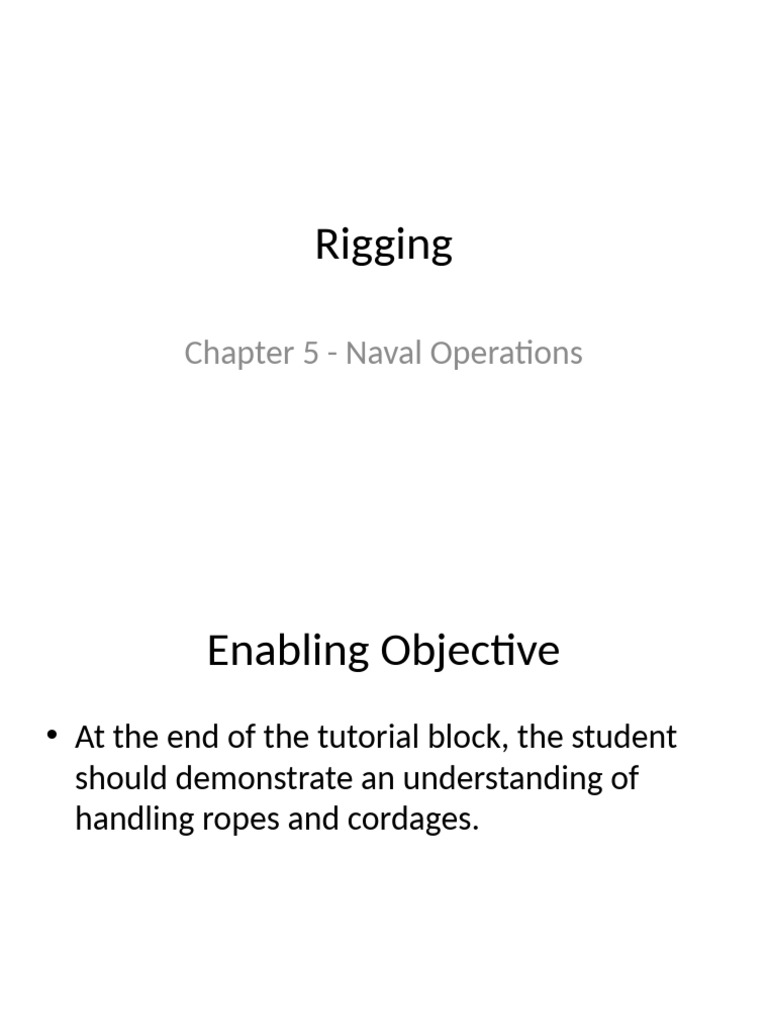 Rigging

Chapter 5 - Naval Operations

Enabling Objective

• At the end of the tutorial block, the student should demonstrate an understanding of handling ropes and cordages.